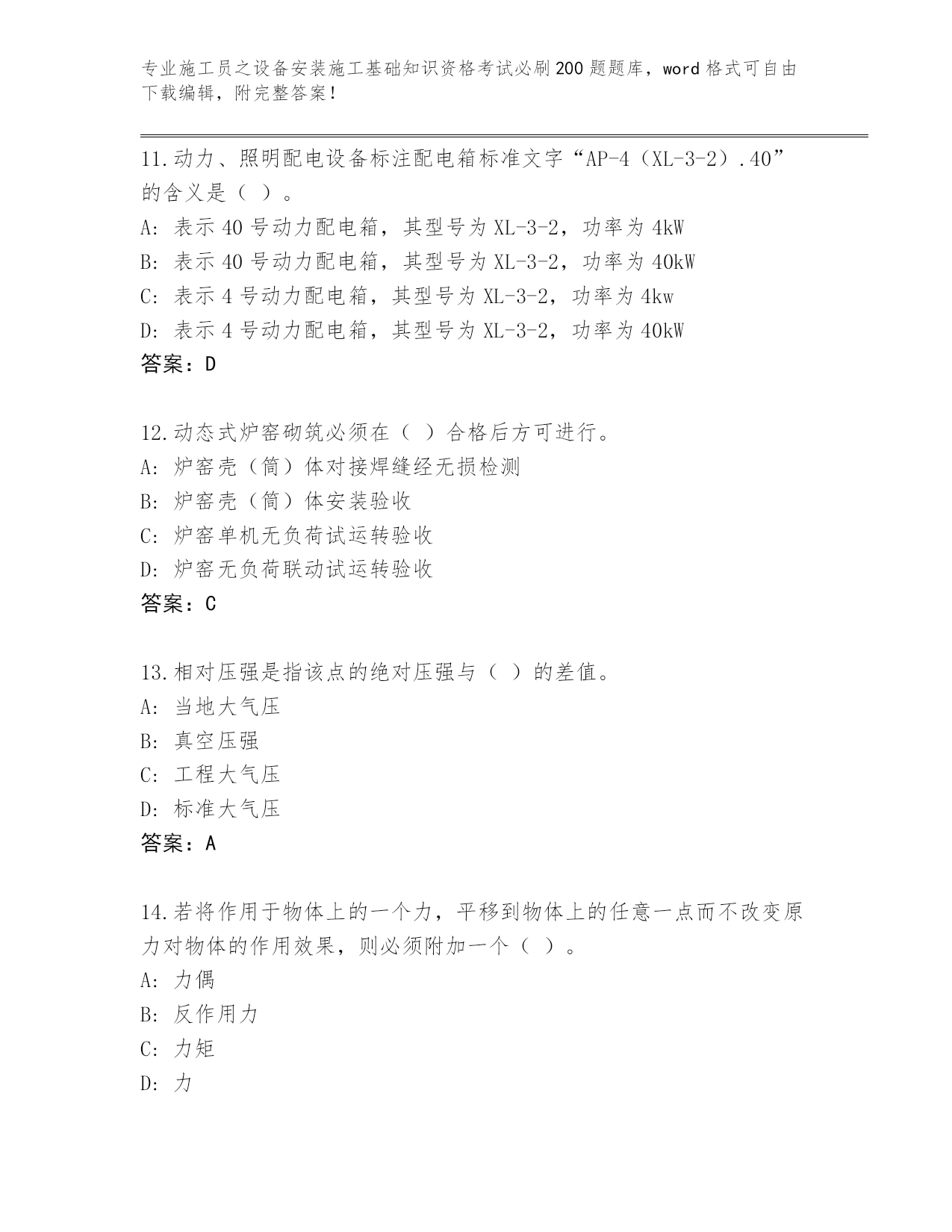 专业施工员之设备安装施工基础知识资格考试必刷200题题库，word格式可自由下载编辑，附完整答案！

11.动力、照明配电设备标注配电箱标准文字“AP-4（XL-3-2）.40”的含义是（ ）。
A: 表示40号动力配电箱，其型号为XL-3-2，功率为4kW
B: 表示40号动力配电箱，其型号为XL-3-2，功率为40kW
C: 表示4号动力配电箱，其型号为XL-3-2，功率为4kw
D: 表示4号动力配电箱，其型号为XL-3-2，功率为40kW
答案：D

12.动态式炉窑砌筑必须在（ ）合格后方可进行。
A: 炉窑壳（筒）体对接焊缝经无损检测
B: 炉窑壳（筒）体安装验收
C: 炉窑单机无负荷试运转验收
D: 炉窑无负荷联动试运转验收
答案：C

13.相对压强是指该点的绝对压强与（ ）的差值。
A: 当地大气压
B: 真空压强
C: 工程大气压
D: 标准大气压
答案：A

14.若将作用于物体上的一个力，平移到物体上的任意一点而不改变原力对物体的作用效果，则必须附加一个（ ）。
A: 力偶
B: 反作用力
C: 力矩
D: 力